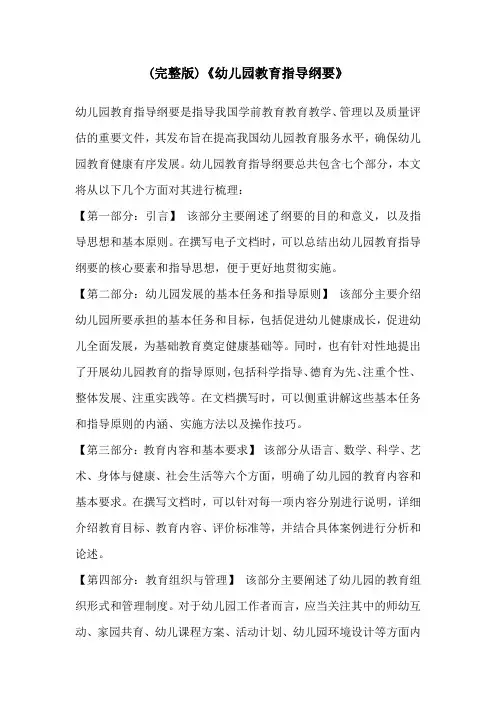 (完整版)《幼儿园教育指导纲要》

幼儿园教育指导纲要是指导我国学前教育教育教学、管理以及质量评估的重要文件，其发布旨在提高我国幼儿园教育服务水平，确保幼儿园教育健康有序发展。幼儿园教育指导纲要总共包含七个部分，本文将从以下几个方面对其进行梳理：

【第一部分：引言】 该部分主要阐述了纲要的目的和意义，以及指导思想和基本原则。在撰写电子文档时，可以总结出幼儿园教育指导纲要的核心要素和指导思想，便于更好地贯彻实施。

【第二部分：幼儿园发展的基本任务和指导原则】 该部分主要介绍幼儿园所要承担的基本任务和目标，包括促进幼儿健康成长，促进幼儿全面发展，为基础教育奠定健康基础等。同时，也有针对性地提出了开展幼儿园教育的指导原则，包括科学指导、德育为先、注重个性、整体发展、注重实践等。在文档撰写时，可以侧重讲解这些基本任务和指导原则的内涵、实施方法以及操作技巧。

【第三部分：教育内容和基本要求】 该部分从语言、数学、科学、艺术、身体与健康、社会生活等六个方面，明确了幼儿园的教育内容和基本要求。在撰写文档时，可以针对每一项内容分别进行说明，详细介绍教育目标、教育内容、评价标准等，并结合具体案例进行分析和论述。

【第四部分：教育组织与管理】 该部分主要阐述了幼儿园的教育组织形式和管理制度。对于幼儿园工作者而言，应当关注其中的师幼互动、家园共育、幼儿课程方案、活动计划、幼儿园环境设计等方面内